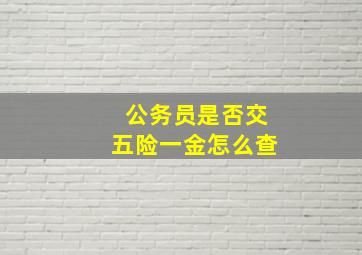 公务员是否交
五险一金怎么查